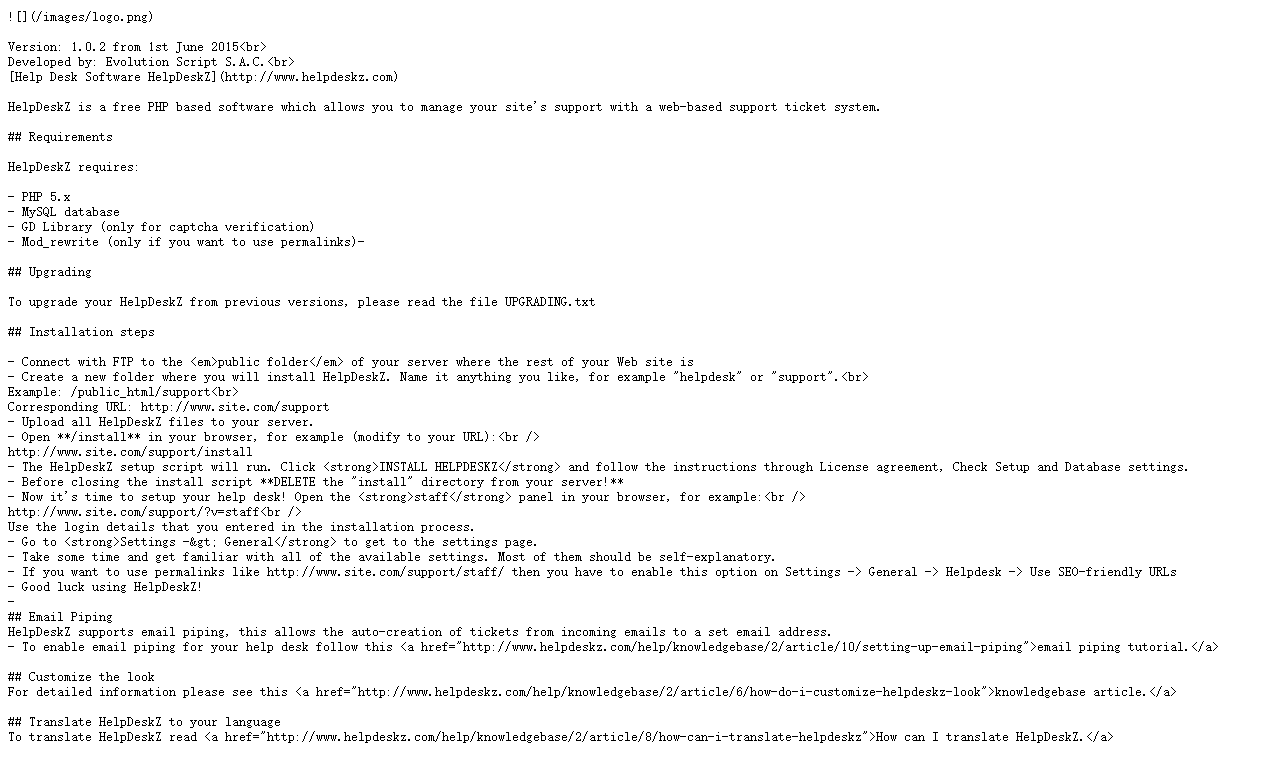 ![](/images/logo.png)

Version: 1.0.2 from 1st June 2015<br>
Developed by: Evolution Script S.A.C.<br>
[Help Desk Software HelpDeskZ](http://www.helpdeskz.com)

HelpDeskZ is a free PHP based software which allows you to manage your site's support with a web-based support ticket system.

## Requirements

HelpDeskZ requires:

- PHP 5.x
- MySQL database
- GD Library (only for captcha verification)
- Mod_rewrite (only if you want to use permalinks)-

## Upgrading

To upgrade your HelpDeskZ from previous versions, please read the file UPGRADING.txt

## Installation steps

- Connect with FTP to the <em>public folder</em> of your server where the rest of your Web site is
- Create a new folder where you will install HelpDeskZ. Name it anything you like, for example "helpdesk" or "support".<br>
Example: /public_html/support<br>
Corresponding URL: http://www.site.com/support
- Upload all HelpDeskZ files to your server.
- Open **/install** in your browser, for example (modify to your URL):<br />
http://www.site.com/support/install
- The HelpDeskZ setup script will run. Click <strong>INSTALL HELPDESKZ</strong> and follow the instructions through License agreement, Check Setup and Database settings.
- Before closing the install script **DELETE the "install" directory from your server!**
- Now it's time to setup your help desk! Open the <strong>staff</strong> panel in your browser, for example:<br />
http://www.site.com/support/?v=staff<br />
Use the login details that you entered in the installation process.
- Go to <strong>Settings -&gt; General</strong> to get to the settings page.
- Take some time and get familiar with all of the available settings. Most of them should be self-explanatory.
- If you want to use permalinks like http://www.site.com/support/staff/ then you have to enable this option on Settings -> General -> Helpdesk -> Use SEO-friendly URLs
- Good luck using HelpDeskZ!
-
## Email Piping
HelpDeskZ supports email piping, this allows the auto-creation of tickets from incoming emails to a set email address.
- To enable email piping for your help desk follow this <a href="http://www.helpdeskz.com/help/knowledgebase/2/article/10/setting-up-email-piping">email piping tutorial.</a>

## Customize the look
For detailed information please see this <a href="http://www.helpdeskz.com/help/knowledgebase/2/article/6/how-do-i-customize-helpdeskz-look">knowledgebase article.</a>

## Translate HelpDeskZ to your language
To translate HelpDeskZ read <a href="http://www.helpdeskz.com/help/knowledgebase/2/article/8/how-can-i-translate-helpdeskz">How can I translate HelpDeskZ.</a>